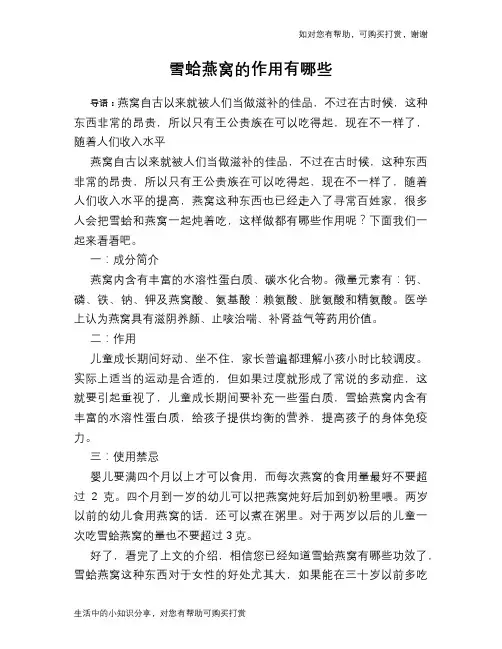 如对您有帮助，可购买打赏，谢谢

雪蛤燕窝的作用有哪些

导语：燕窝自古以来就被人们当做滋补的佳品，不过在古时候，这种东西非常的昂贵，所以只有王公贵族在可以吃得起，现在不一样了，随着人们收入水平

燕窝自古以来就被人们当做滋补的佳品，不过在古时候，这种东西非常的昂贵，所以只有王公贵族在可以吃得起，现在不一样了，随着人们收入水平的提高，燕窝这种东西也已经走入了寻常百姓家，很多人会把雪蛤和燕窝一起炖着吃，这样做都有哪些作用呢？下面我们一起来看看吧。

一：成分简介

燕窝内含有丰富的水溶性蛋白质、碳水化合物。微量元素有：钙、磷、铁、钠、钾及燕窝酸、氨基酸：赖氨酸、胱氨酸和精氨酸。医学上认为燕窝具有滋阴养颜、止咳治喘、补肾益气等药用价值。

二：作用

儿童成长期间好动、坐不住，家长普遍都理解小孩小时比较调皮。实际上适当的运动是合适的，但如果过度就形成了常说的多动症，这就要引起重视了，儿童成长期间要补充一些蛋白质，雪蛤燕窝内含有丰富的水溶性蛋白质，给孩子提供均衡的营养，提高孩子的身体免疫力。

三：使用禁忌

婴儿要满四个月以上才可以食用，而每次燕窝的食用量最好不要超过 2 克。四个月到一岁的幼儿可以把燕窝炖好后加到奶粉里喂。两岁以前的幼儿食用燕窝的话，还可以煮在粥里。对于两岁以后的儿童一次吃雪蛤燕窝的量也不要超过 3 克。

好了，看完了上文的介绍，相信您已经知道雪蛤燕窝有哪些功效了，雪蛤燕窝这种东西对于女性的好处尤其大，如果能在三十岁以前多吃

生活中的小知识分享，对您有帮助可购买打赏